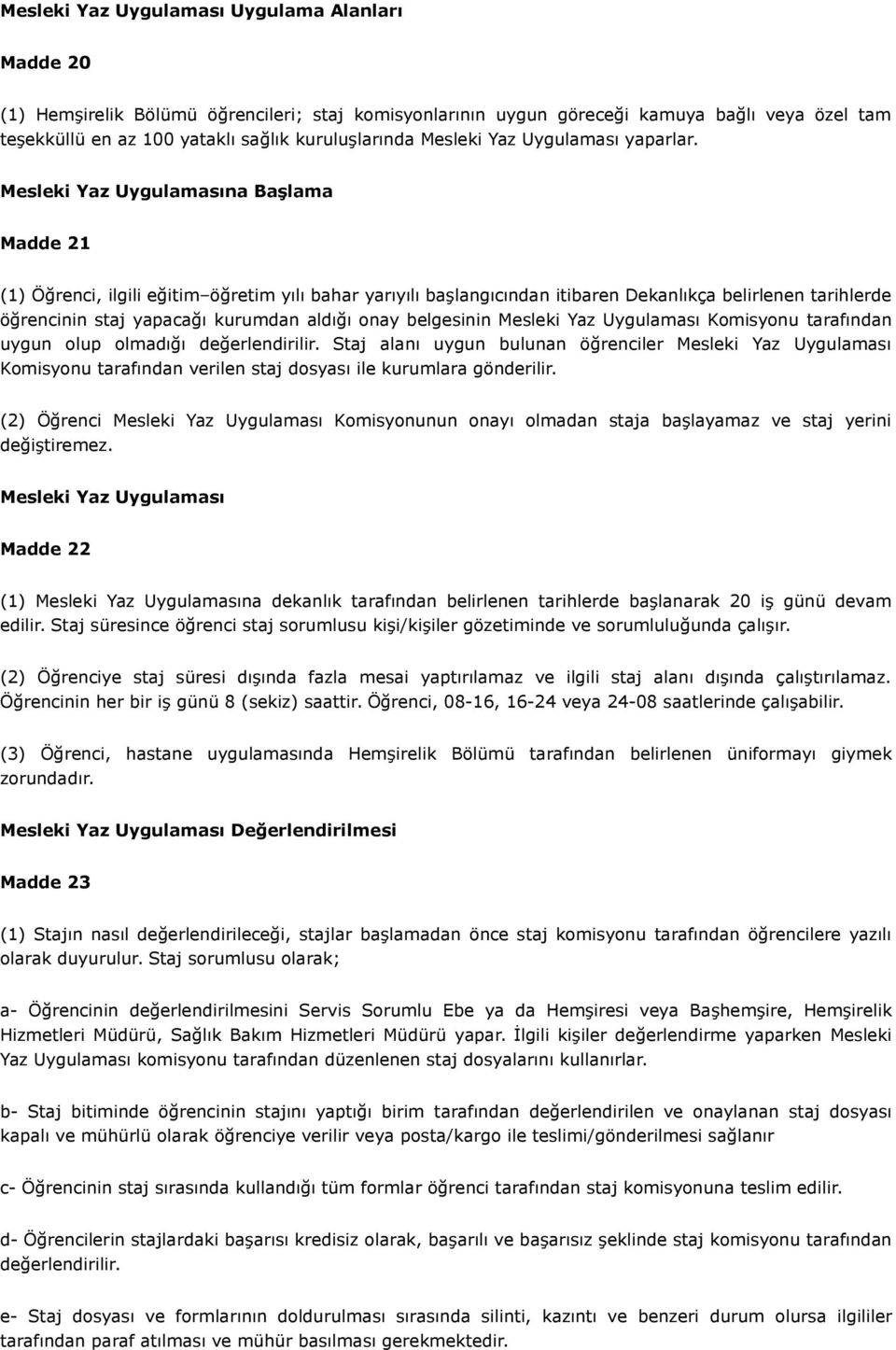 Mesleki Yaz Uygulaması Uygulama Alanları

Madde 20

(1) Hemşirelik Bölümü öğrencileri; staj komisyonlarının uygun göreceği kamuya bağlı veya özel tam teşekküllü en az 100 yataklı sağlık kuruluşlarında Mesleki Yaz Uygulaması yaparlar.

Mesleki Yaz Uygulamasına Başlama

Madde 21

(1) Öğrenci, ilgili eğitim–öğretim yılı bahar yarıyılı başlangıcından itibaren Dekanlıkça belirlenen tarihlerde öğrencinin staj yapacağı kurumdan aldığı onay belgesinin Mesleki Yaz Uygulaması Komisyonu tarafından uygun olup olmadığı değerlendirilir. Staj alanı uygun bulunan öğrenciler Mesleki Yaz Uygulaması Komisyonu tarafından verilen staj dosyası ile kurumlara gönderilir.

(2) Öğrenci Mesleki Yaz Uygulaması Komisyonunun onayı olmadan staja başlayamaz ve staj yerini değiştiremez.

Mesleki Yaz Uygulaması

Madde 22

(1) Mesleki Yaz Uygulamasına dekanlık tarafından belirlenen tarihlerde başlanarak 20 iş günü devam edilir. Staj süresince öğrenci staj sorumlusu kişi/kişiler gözetiminde ve sorumluluğunda çalışır.

(2) Öğrenciye staj süresi dışında fazla mesai yaptırılamaz ve ilgili staj alanı dışında çalıştırılamaz. Öğrencinin her bir iş günü 8 (sekiz) saattir. Öğrenci, 08-16, 16-24 veya 24-08 saatlerinde çalışabilir.

(3) Öğrenci, hastane uygulamasında Hemşirelik Bölümü tarafından belirlenen üniformayı giymek zorundadır.

Mesleki Yaz Uygulaması Değerlendirilmesi

Madde 23

(1) Stajın nasıl değerlendirileceği, stajlar başlamadan önce staj komisyonu tarafından öğrencilere yazılı olarak duyurulur. Staj sorumlusu olarak;

a- Öğrencinin değerlendirilmesini Servis Sorumlu Ebe ya da Hemşiresi veya Başhemşire, Hemşirelik Hizmetleri Müdürü, Sağlık Bakım Hizmetleri Müdürü yapar. İlgili kişiler değerlendirme yaparken Mesleki Yaz Uygulaması komisyonu tarafından düzenlenen staj dosyalarını kullanırlar.

b- Staj bitiminde öğrencinin stajını yaptığı birim tarafından değerlendirilen ve onaylanan staj dosyası kapalı ve mühürlü olarak öğrenciye verilir veya posta/kargo ile teslimi/gönderilmesi sağlanır

c- Öğrencinin staj sırasında kullandığı tüm formlar öğrenci tarafından staj komisyonuna teslim edilir.

d- Öğrencilerin stajlardaki başarısı kredisiz olarak, başarılı ve başarısız şeklinde staj komisyonu tarafından değerlendirilir.

e- Staj dosyası ve formlarının doldurulması sırasında silinti, kazıntı ve benzeri durum olursa ilgililer tarafından paraf atılması ve mühür basılması gerekmektedir.